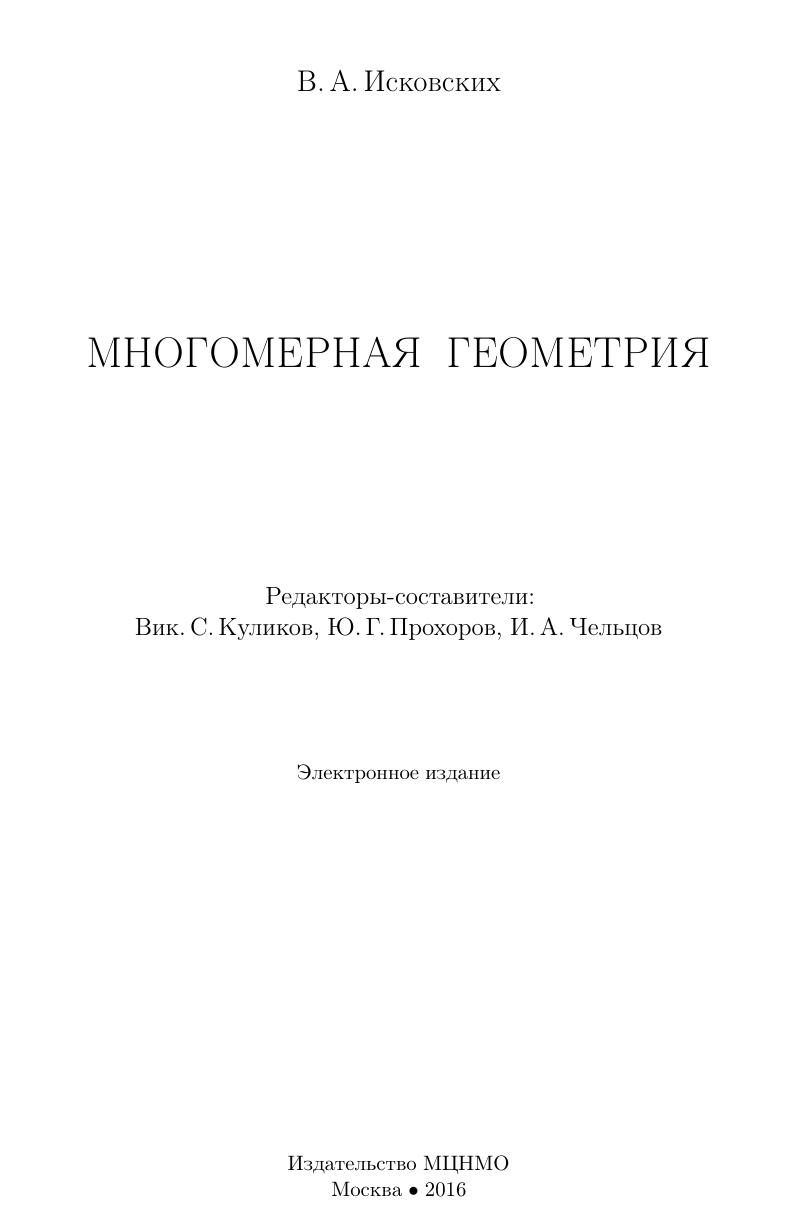 В. А. Исковских

МНОГОМЕРНАЯ ГЕОМЕТРИЯ

Редакторы-составители:
Вик. С. Куликов, Ю. Г. Прохоров, И. А. Чельцов

Электронное издание

Издательство МЦНМО
Москва • 2016